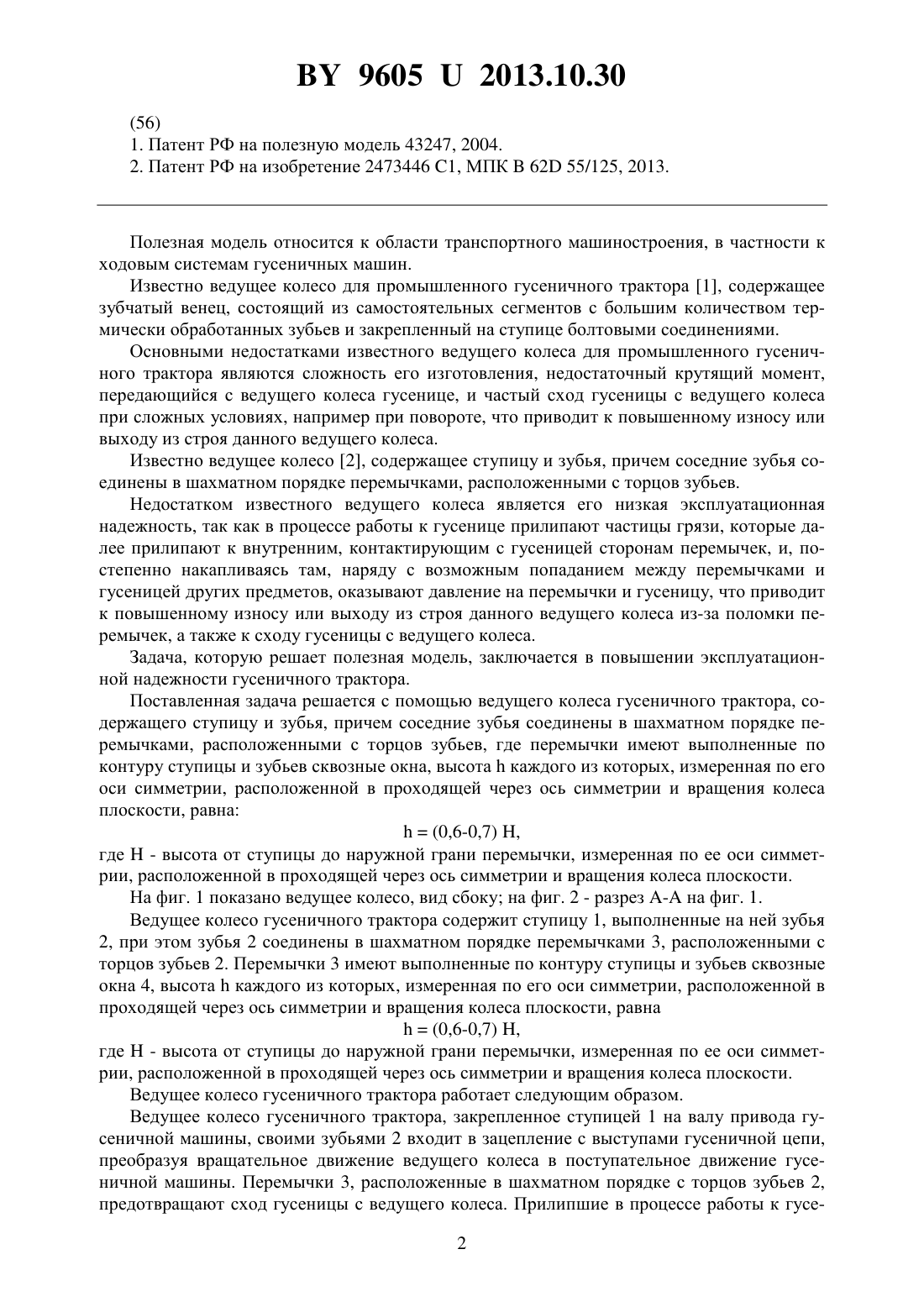 BY 9605 U 2013.10.30

(56)
1. Патент РФ на полезную модель 43247, 2004.
2. Патент РФ на изобретение 2473446 C1, МПК B 62D 55/125, 2013.

Полезная модель относится к области транспортного машиностроения, в частности к ходовым системам гусеничных машин.

Известно ведущее колесо для промышленного гусеничного трактора [1], содержащее зубчатый венец, состоящий из самостоятельных сегментов с большим количеством термически обработанных зубьев и закрепленный на ступице болтовыми соединениями.

Основными недостатками известного ведущего колеса для промышленного гусеничного трактора являются сложность его изготовления, недостаточный крутящий момент, передающийся с ведущего колеса гусенице, и частый сход гусеницы с ведущего колеса при сложных условиях, например при повороте, что приводит к повышенному износу или выходу из строя данного ведущего колеса.

Известно ведущее колесо [2], содержащее ступицу и зубья, причем соседние зубья соединены в шахматном порядке перемычками, расположенными с торцов зубьев.

Недостатком известного ведущего колеса является его низкая эксплуатационная надежность, так как в процессе работы к гусенице прилипают частицы грязи, которые далее прилипают к внутренним, контактирующим с гусеницей сторонам перемычек, и, постепенно накапливаясь там, наряду с возможным попаданием между перемычками и гусеницей других предметов, оказывают давление на перемычки и гусеницу, что приводит к повышенному износу или выходу из строя данного ведущего колеса из-за поломки перемычек, а также к сходу гусеницы с ведущего колеса.

Задача, которую решает полезная модель, заключается в повышении эксплуатационной надежности гусеничного трактора.

Поставленная задача решается с помощью ведущего колеса гусеничного трактора, содержащего ступицу и зубья, причем соседние зубья соединены в шахматном порядке перемычками, расположенными с торцов зубьев, где перемычки имеют выполненные по контуру ступицы и зубьев сквозные окна, высота h каждого из которых, измеренная по его оси симметрии, расположенной в проходящей через ось симметрии и вращения колеса плоскости, равна:

h = (0,6-0,7) H,

где H - высота от ступицы до наружной грани перемычки, измеренная по ее оси симметрии, расположенной в проходящей через ось симметрии и вращения колеса плоскости.

На фиг. 1 показано ведущее колесо, вид сбоку; на фиг. 2 - разрез А-А на фиг. 1.

Ведущее колесо гусеничного трактора содержит ступицу 1, выполненные на ней зубья 2, при этом зубья 2 соединены в шахматном порядке перемычками 3, расположенными с торцов зубьев 2. Перемычки 3 имеют выполненные по контуру ступицы и зубьев сквозные окна 4, высота h каждого из которых, измеренная по его оси симметрии, расположенной в проходящей через ось симметрии и вращения колеса плоскости, равна

h = (0,6-0,7) H,

где H - высота от ступицы до наружной грани перемычки, измеренная по ее оси симметрии, расположенной в проходящей через ось симметрии и вращения колеса плоскости.

Ведущее колесо гусеничного трактора работает следующим образом.

Ведущее колесо гусеничного трактора, закрепленное ступицей 1 на валу привода гусеничной машины, своими зубьями 2 входит в зацепление с выступами гусеничной цепи, преобразуя вращательное движение ведущего колеса в поступательное движение гусеничной машины. Перемычки 3, расположенные в шахматном порядке с торцов зубьев 2, предотвращают сход гусеницы с ведущего колеса. Прилипшие в процессе работы к гусе-

2